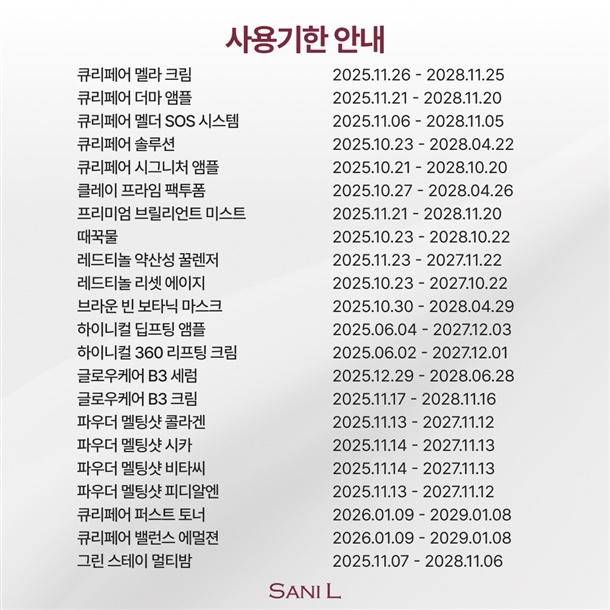 사용기한 안내

큐리페어 멜라 크림 2025.11.26 - 2028.11.25
큐리페어 더마 앰플 2025.11.21 - 2028.11.20
큐리페어 멜더 SOS 시스템 2025.11.06 - 2028.11.05
큐리페어 솔루션 2025.10.23 - 2028.04.22
큐리페어 시그니처 앰플 2025.10.21 - 2028.10.20
클레이 프라임 팩투폼 2025.10.27 - 2028.04.26
프리미엄 브릴리언트 미스트 2025.11.21 - 2028.11.20
때꾹물 2025.10.23 - 2028.10.22
레드티놀 약산성 꿀렌저 2025.11.23 - 2027.11.22
레드티놀 리셋 에이지 2025.10.23 - 2027.10.22
브라운 빈 보타닉 마스크 2025.10.30 - 2028.04.29
하이니컬 딥프팅 앰플 2025.06.04 - 2027.12.03
하이니컬 360 리프팅 크림 2025.06.02 - 2027.12.01
글로우케어 B3 세럼 2025.12.29 - 2028.06.28
글로우케어 B3 크림 2025.11.17 - 2028.11.16
파우더 멜팅샷 콜라겐 2025.11.13 - 2027.11.12
파우더 멜팅샷 시카 2025.11.14 - 2027.11.13
파우더 멜팅샷 비타씨 2025.11.14 - 2027.11.13
파우더 멜팅샷 피디알엔 2025.11.13 - 2027.11.12
큐리페어 퍼스트 토너 2026.01.09 - 2029.01.08
큐리페어 밸런스 에멀젼 2026.01.09 - 2029.01.08
그린 스테이 멀티밤 2025.11.07 - 2028.11.06

SANI L